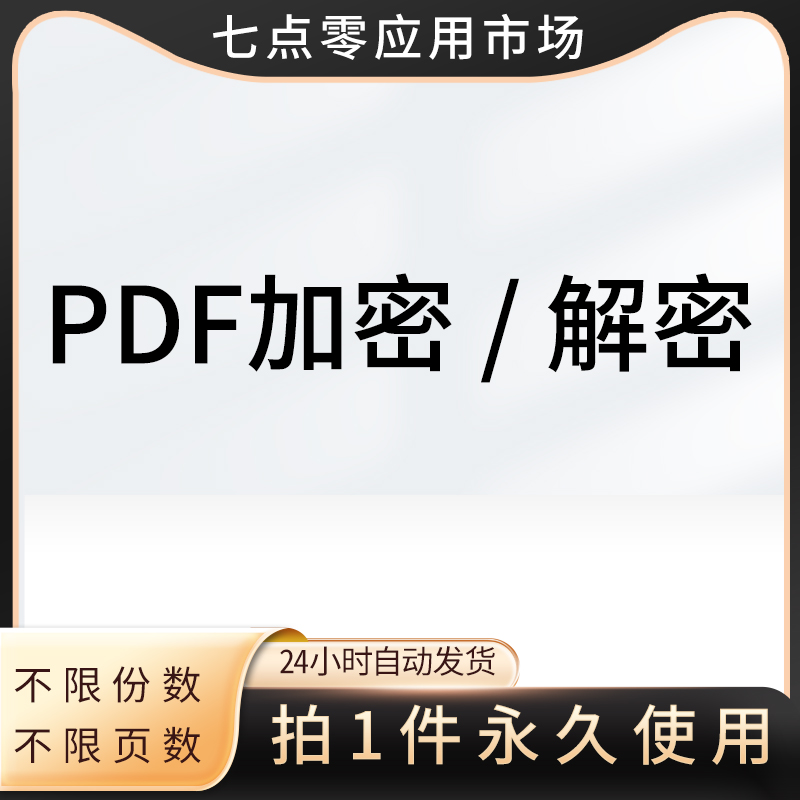 七点零应用市场

PDF加密 / 解密

不限份数
不限页数

24小时自动发货

拍1件永久使用